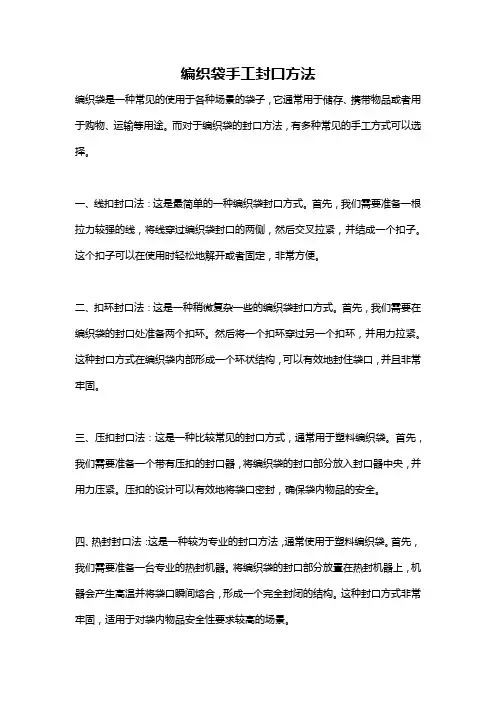 编织袋手工封口方法

编织袋是一种常见的使用于各种场景的袋子，它通常用于储存、携带物品或者用于购物、运输等用途。而对于编织袋的封口方法，有多种常见的手工方式可以选择。

一、线扣封口法：这是最简单的一种编织袋封口方式。首先，我们需要准备一根拉力较强的线，将线穿过编织袋封口的两侧，然后交叉拉紧，并结成一个扣子。这个扣子可以在使用时轻松地解开或者固定，非常方便。

二、扣环封口法：这是一种稍微复杂一些的编织袋封口方式。首先，我们需要在编织袋的封口处准备两个扣环。然后将一个扣环穿过另一个扣环，并用力拉紧。这种封口方式在编织袋内部形成一个环状结构，可以有效地封住袋口，并且非常牢固。

三、压扣封口法：这是一种比较常见的封口方式，通常用于塑料编织袋。首先，我们需要准备一个带有压扣的封口器，将编织袋的封口部分放入封口器中央，并用力压紧。压扣的设计可以有效地将袋口密封，确保袋内物品的安全。

四、热封封口法：这是一种较为专业的封口方法，通常使用于塑料编织袋。首先，我们需要准备一台专业的热封机器。将编织袋的封口部分放置在热封机器上，机器会产生高温并将袋口瞬间熔合，形成一个完全封闭的结构。这种封口方式非常牢固，适用于对袋内物品安全性要求较高的场景。